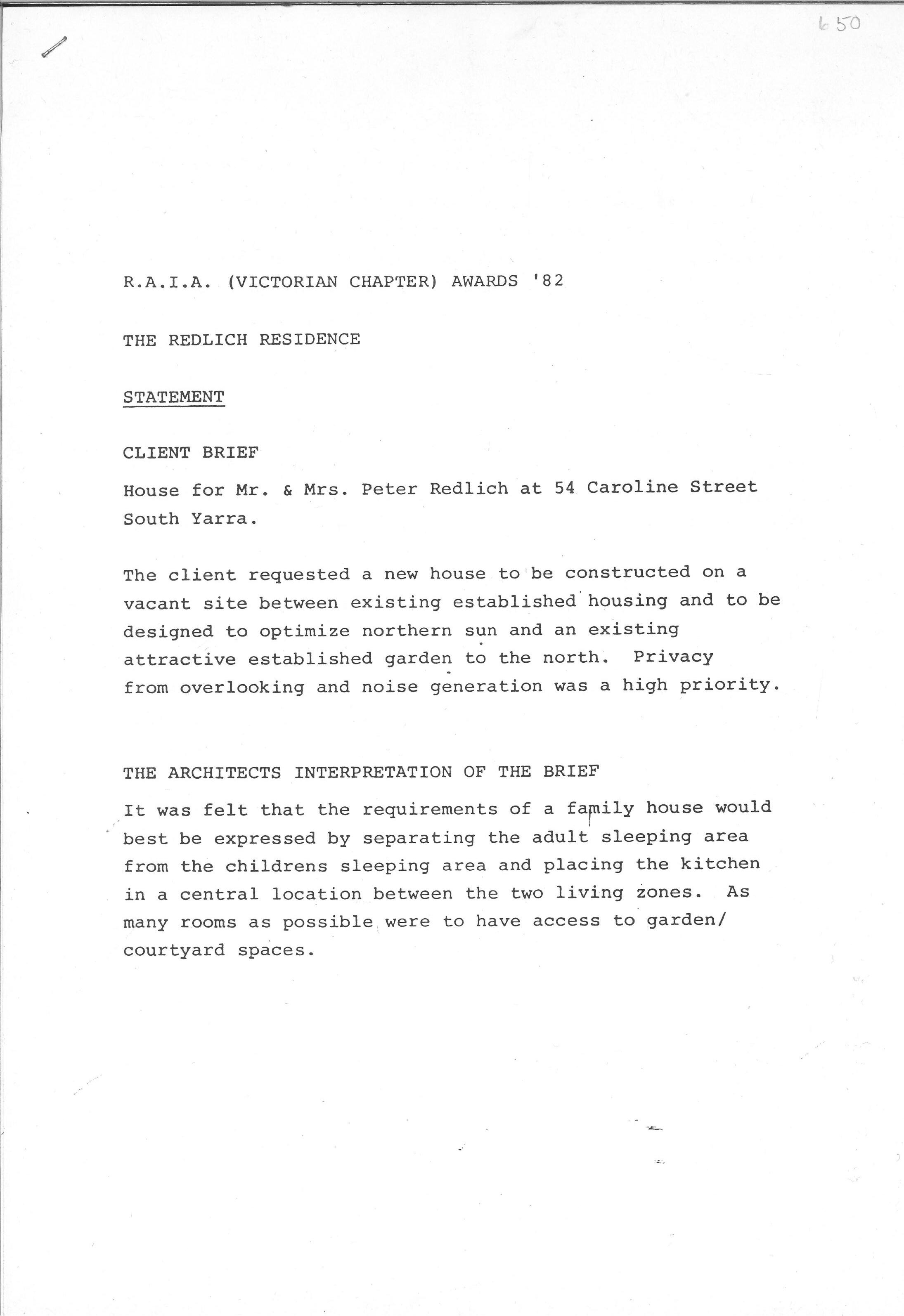 650

R.A.I.A. (VICTORIAN CHAPTER) AWARDS '82

THE REDLICH RESIDENCE

STATEMENT

CLIENT BRIEF

House for Mr. & Mrs. Peter Redlich at 54 Caroline Street South Yarra.

The client requested a new house to be constructed on a vacant site between existing established housing and to be designed to optimize northern sun and an existing attractive established garden to the north. Privacy from overlooking and noise generation was a high priority.

THE ARCHITECTS INTERPRETATION OF THE BRIEF

It was felt that the requirements of a family house would best be expressed by separating the adult sleeping area from the childrens sleeping area and placing the kitchen in a central location between the two living zones. As many rooms as possible were to have access to garden/ courtyard spaces.